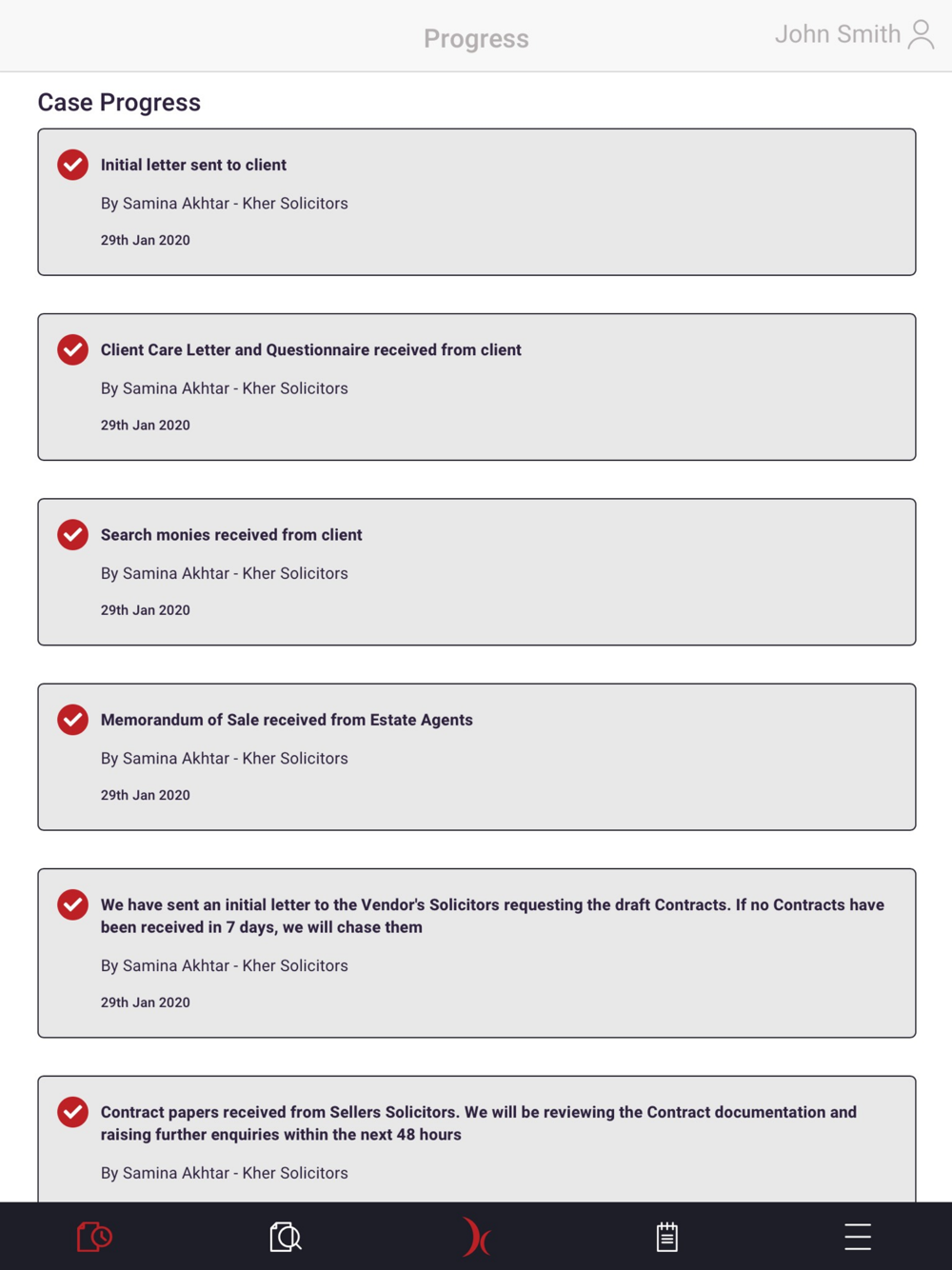 Progress

John Smith

Case Progress

Initial letter sent to client

By Samina Akhtar - Kher Solicitors

29th Jan 2020

Client Care Letter and Questionnaire received from client

By Samina Akhtar - Kher Solicitors

29th Jan 2020

Search monies received from client

By Samina Akhtar - Kher Solicitors

29th Jan 2020

Memorandum of Sale received from Estate Agents

By Samina Akhtar - Kher Solicitors

29th Jan 2020

We have sent an initial letter to the Vendor's Solicitors requesting the draft Contracts. If no Contracts have been received in 7 days, we will chase them

By Samina Akhtar - Kher Solicitors

29th Jan 2020

Contract papers received from Sellers Solicitors. We will be reviewing the Contract documentation and raising further enquiries within the next 48 hours

By Samina Akhtar - Kher Solicitors